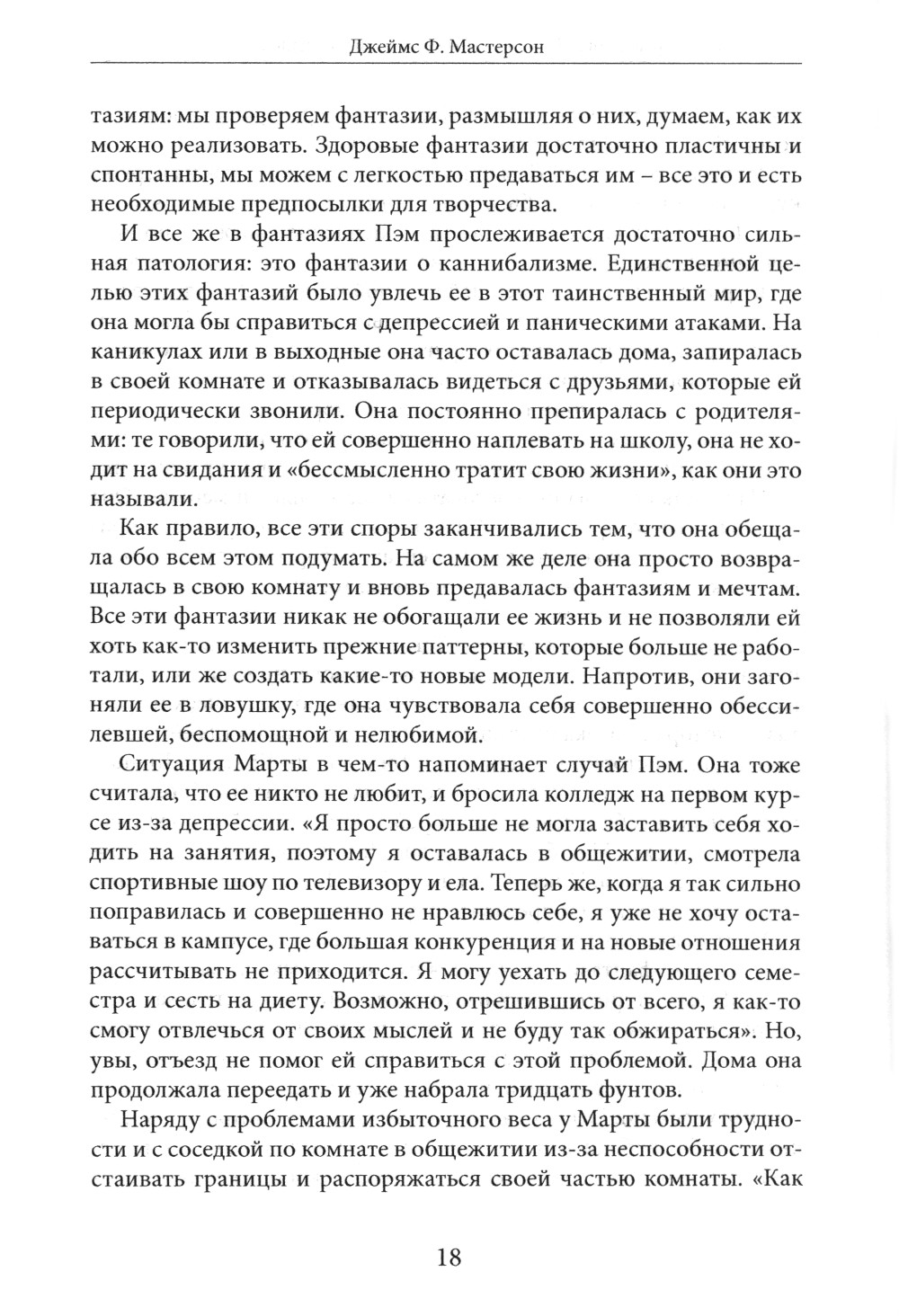 Джеймс Ф. Мастерсон

тазиям: мы проверяем фантазии, размышляя о них, думаем, как их можно реализовать. Здоровые фантазии достаточно пластичны и спонтанны, мы можем с легкостью предаваться им – все это и есть необходимые предпосылки для творчества.

И все же в фантазиях Пэм прослеживается достаточно сильная патология: это фантазии о каннибализме. Единственной целью этих фантазий было увлечь ее в этот таинственный мир, где она могла бы справиться с депрессией и паническими атаками. На каникулах или в выходные она часто оставалась дома, запиралась в своей комнате и отказывалась видеться с друзьями, которые ей периодически звонили. Она постоянно препиралась с родителями: те говорили, что ей совершенно наплевать на школу, она не ходит на свидания и «бессмысленно тратит свою жизни», как они это называли.

Как правило, все эти споры заканчивались тем, что она обещала обо всем этом подумать. На самом же деле она просто возвращалась в свою комнату и вновь предавалась фантазиям и мечтам. Все эти фантазии никак не обогащали ее жизнь и не позволяли ей хоть как-то изменить прежние паттерны, которые больше не работали, или же создать какие-то новые модели. Напротив, они загоняли ее в ловушку, где она чувствовала себя совершенно обессилевшей, беспомощной и нелюбимой.

Ситуация Марты в чем-то напоминает случай Пэм. Она тоже считала, что ее никто не любит, и бросила колледж на первом курсе из-за депрессии. «Я просто больше не могла заставить себя ходить на занятия, поэтому я оставалась в общежитии, смотрела спортивные шоу по телевизору и ела. Теперь же, когда я так сильно поправилась и совершенно не нравлюсь себе, я уже не хочу оставаться в кампусе, где большая конкуренция и на новые отношения рассчитывать не приходится. Я могу уехать до следующего семестра и сесть на диету. Возможно, отрешившись от всего, я как-то смогу отвлечься от своих мыслей и не буду так обжираться». Но, увы, отъезд не помог ей справиться с этой проблемой. Дома она продолжала переедать и уже набрала тридцать фунтов.

Наряду с проблемами избыточного веса у Марты были трудности и с соседкой по комнате в общежитии из-за неспособности отстаивать границы и распоряжаться своей частью комнаты. «Как

18